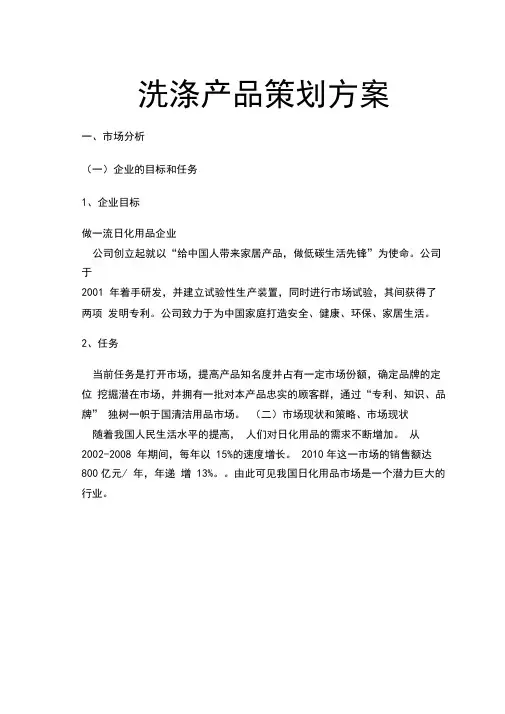 洗涤产品策划方案

一、市场分析

（一）企业的目标和任务

1、企业目标

做一流日化用品企业

公司创立起就以“给中国人带来家居产品，做低碳生活先锋”为使命。公司于

2001 年着手研发，并建立试验性生产装置，同时进行市场试验，其间获得了两项 发明专利。公司致力于为中国家庭打造安全、健康、环保、家居生活。

2、任务

当前任务是打开市场，提高产品知名度并占有一定市场份额，确定品牌的定位 挖掘潜在市场，并拥有一批对本产品忠实的顾客群，通过“专利、知识、品牌” 独树一帜于国清洁用品市场。 （二）市场现状和策略、市场现状

随着我国人民生活水平的提高， 人们对日化用品的需求不断增加。 从 2002-2008 年期间，每年以 15%的速度增长。 2010 年这一市场的销售额达 800 亿元/ 年，年递 增 13%。。由此可见我国日化用品市场是一个潜力巨大的行业。